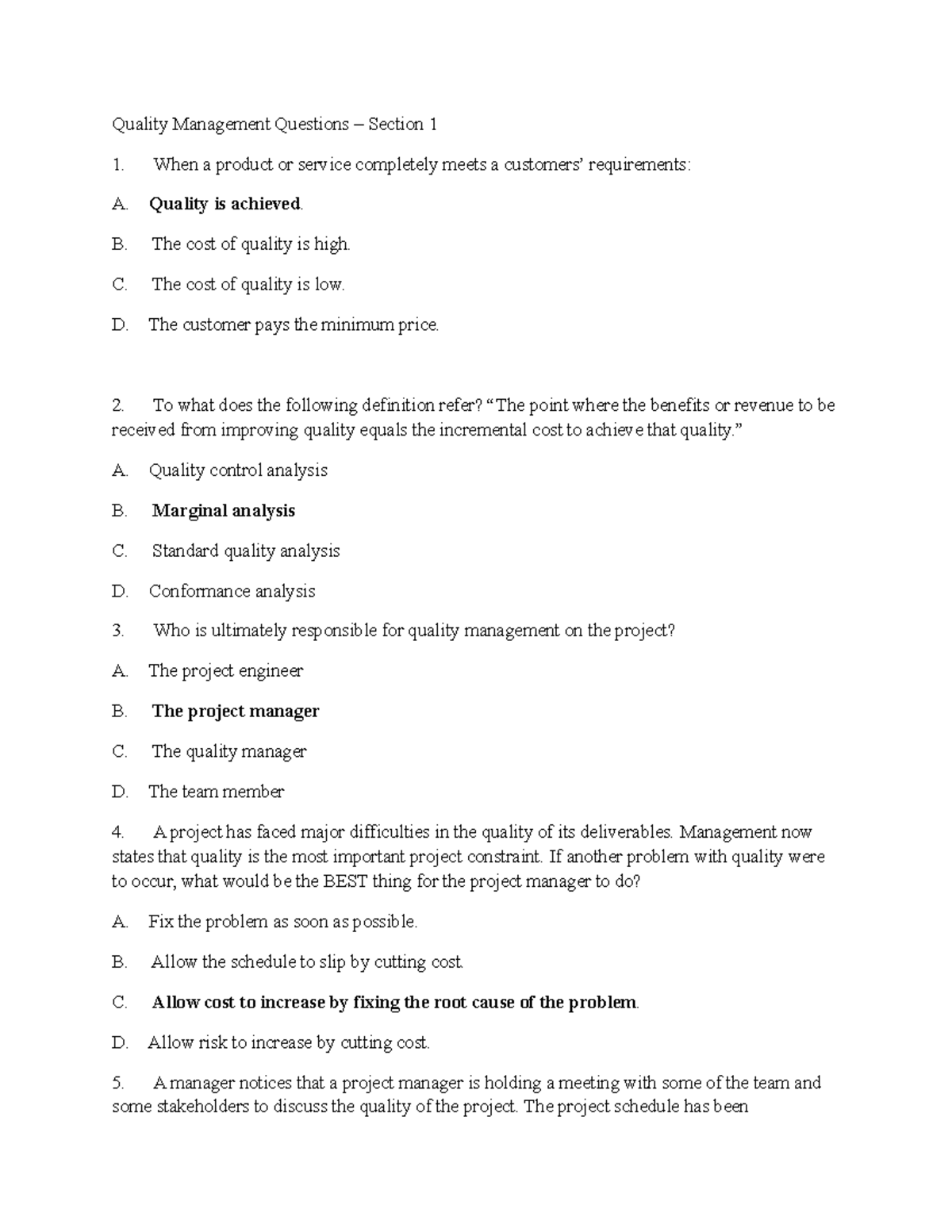 Quality Management Questions – Section 1

1. When a product or service completely meets a customers' requirements:

A. Quality is achieved.

B. The cost of quality is high.

C. The cost of quality is low.

D. The customer pays the minimum price.

2. To what does the following definition refer? "The point where the benefits or revenue to be received from improving quality equals the incremental cost to achieve that quality."

A. Quality control analysis

B. Marginal analysis

C. Standard quality analysis

D. Conformance analysis

3. Who is ultimately responsible for quality management on the project?

A. The project engineer

B. The project manager

C. The quality manager

D. The team member

4. A project has faced major difficulties in the quality of its deliverables. Management now states that quality is the most important project constraint. If another problem with quality were to occur, what would be the BEST thing for the project manager to do?

A. Fix the problem as soon as possible.

B. Allow the schedule to slip by cutting cost.

C. Allow cost to increase by fixing the root cause of the problem.

D. Allow risk to increase by cutting cost.

5. A manager notices that a project manager is holding a meeting with some of the team and some stakeholders to discuss the quality of the project. The project schedule has been